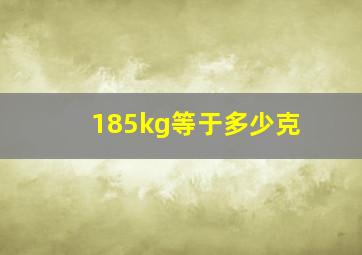 185kg等于多少克